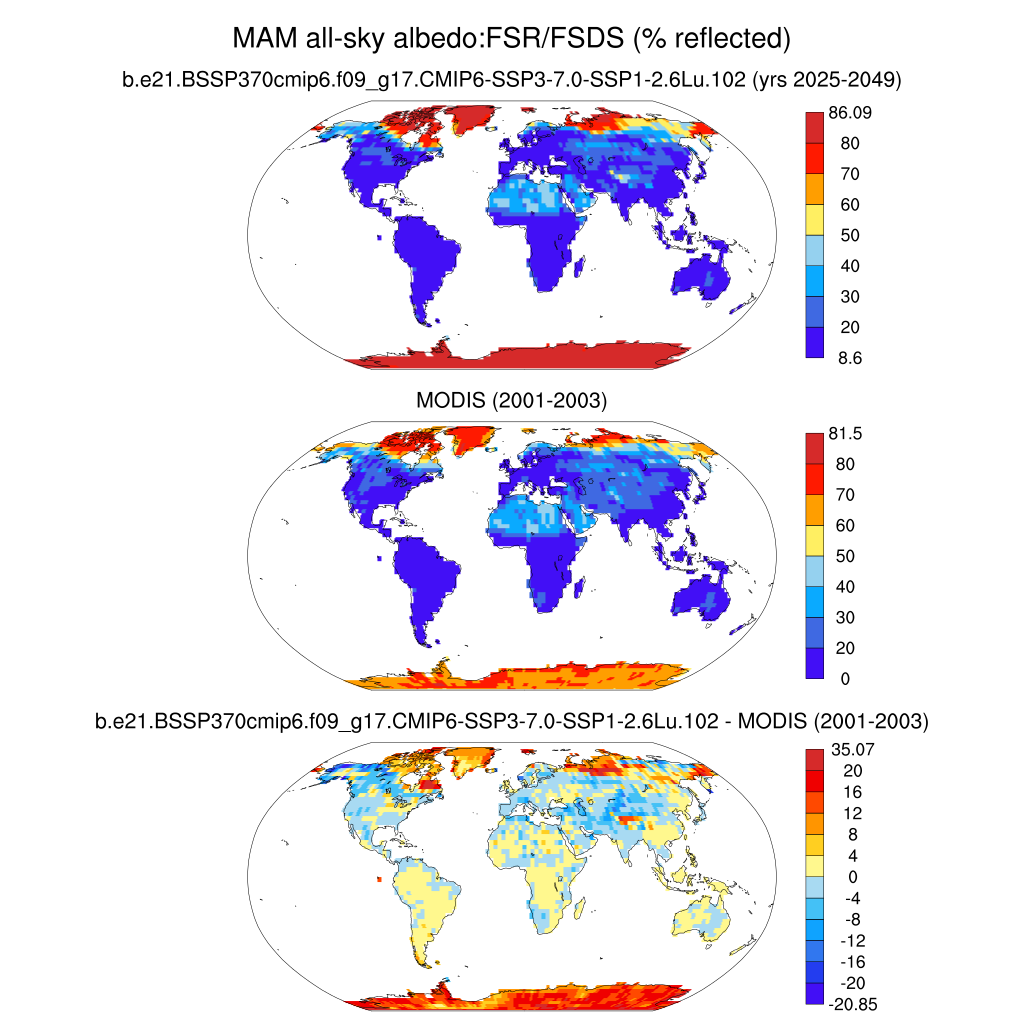 MAM all-sky albedo:FSR/FSDS (% reflected)

b.e21.BSSP370cmip6.f09_g17.CMIP6-SSP3-7.0-SSP1-2.6Lu.102 (yrs 2025-2049)

86.09
80
70
60
50
40
30
20
8.6

MODIS (2001-2003)

81.5
80
70
60
50
40
30
20
0

b.e21.BSSP370cmip6.f09_g17.CMIP6-SSP3-7.0-SSP1-2.6Lu.102 - MODIS (2001-2003)

35.07
20
16
12
8
4
0
-4
-8
-12
-16
-20
-20.85